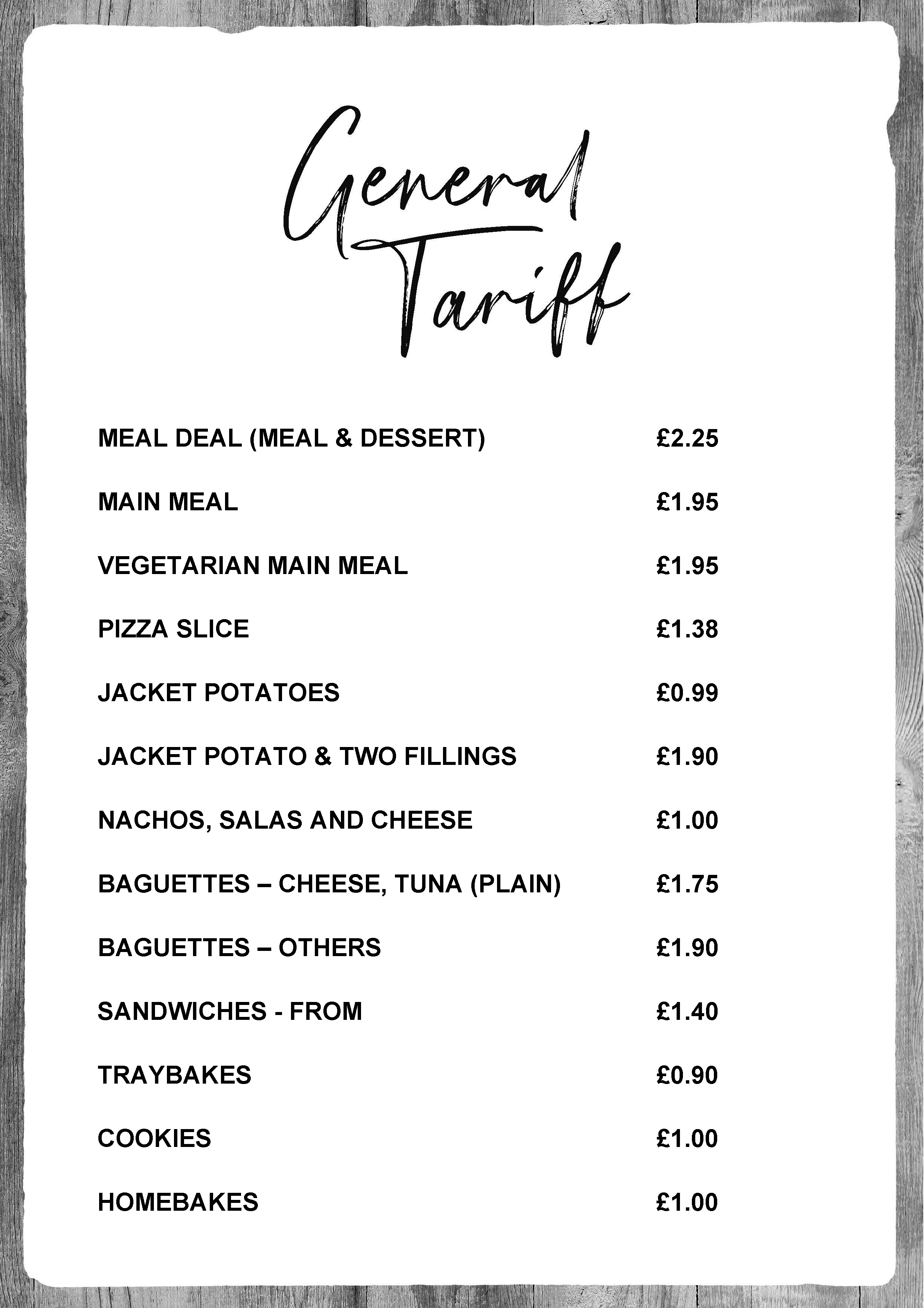 General Tariff

| | |
|---|---|
| MEAL DEAL (MEAL & DESSERT) | £2.25 |
| MAIN MEAL | £1.95 |
| VEGETARIAN MAIN MEAL | £1.95 |
| PIZZA SLICE | £1.38 |
| JACKET POTATOES | £0.99 |
| JACKET POTATO & TWO FILLINGS | £1.90 |
| NACHOS, SALAS AND CHEESE | £1.00 |
| BAGUETTES – CHEESE, TUNA (PLAIN) | £1.75 |
| BAGUETTES – OTHERS | £1.90 |
| SANDWICHES - FROM | £1.40 |
| TRAYBAKES | £0.90 |
| COOKIES | £1.00 |
| HOMEBAKES | £1.00 |